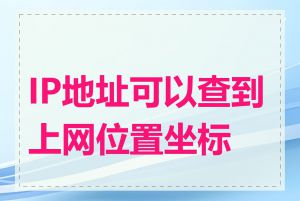 IP地址可以查到上网位置坐标